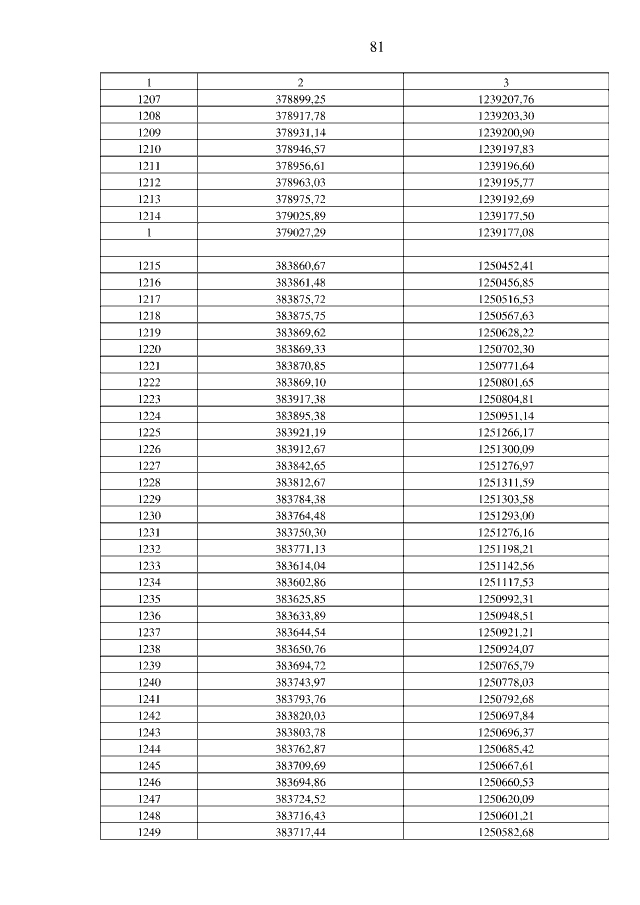 81

| 1 | 2 | 3 |
|---|---|---|
| 1207 | 378899,25 | 1239207,76 |
| 1208 | 378917,78 | 1239203,30 |
| 1209 | 378931,14 | 1239200,90 |
| 1210 | 378946,57 | 1239197,83 |
| 1211 | 378956,61 | 1239196,60 |
| 1212 | 378963,03 | 1239195,77 |
| 1213 | 378975,72 | 1239192,69 |
| 1214 | 379025,89 | 1239177,50 |
| 1 | 379027,29 | 1239177,08 |
| | | |
| 1215 | 383860,67 | 1250452,41 |
| 1216 | 383861,48 | 1250456,85 |
| 1217 | 383875,72 | 1250516,53 |
| 1218 | 383875,75 | 1250567,63 |
| 1219 | 383869,62 | 1250628,22 |
| 1220 | 383869,33 | 1250702,30 |
| 1221 | 383870,85 | 1250771,64 |
| 1222 | 383869,10 | 1250801,65 |
| 1223 | 383917,38 | 1250804,81 |
| 1224 | 383895,38 | 1250951,14 |
| 1225 | 383921,19 | 1251266,17 |
| 1226 | 383912,67 | 1251300,09 |
| 1227 | 383842,65 | 1251276,97 |
| 1228 | 383812,67 | 1251311,59 |
| 1229 | 383784,38 | 1251303,58 |
| 1230 | 383764,48 | 1251293,00 |
| 1231 | 383750,30 | 1251276,16 |
| 1232 | 383771,13 | 1251198,21 |
| 1233 | 383614,04 | 1251142,56 |
| 1234 | 383602,86 | 1251117,53 |
| 1235 | 383625,85 | 1250992,31 |
| 1236 | 383633,89 | 1250948,51 |
| 1237 | 383644,54 | 1250921,21 |
| 1238 | 383650,76 | 1250924,07 |
| 1239 | 383694,72 | 1250765,79 |
| 1240 | 383743,97 | 1250778,03 |
| 1241 | 383793,76 | 1250792,68 |
| 1242 | 383820,03 | 1250697,84 |
| 1243 | 383803,78 | 1250696,37 |
| 1244 | 383762,87 | 1250685,42 |
| 1245 | 383709,69 | 1250667,61 |
| 1246 | 383694,86 | 1250660,53 |
| 1247 | 383724,52 | 1250620,09 |
| 1248 | 383716,43 | 1250601,21 |
| 1249 | 383717,44 | 1250582,68 |